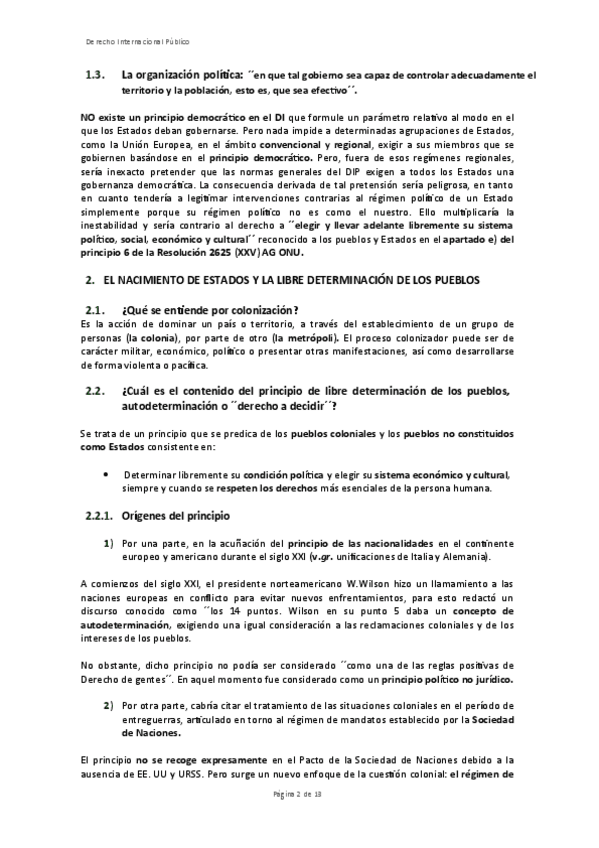 Derecho Internacional Público

1.3. La organización política: ´´en que tal gobierno sea capaz de controlar adecuadamente el territorio y la población, esto es, que sea efectivo´´.

NO existe un principio democrático en el DI que formule un parámetro relativo al modo en el que los Estados deban gobernarse. Pero nada impide a determinadas agrupaciones de Estados, como la Unión Europea, en el ámbito convencional y regional, exigir a sus miembros que se gobiernen basándose en el principio democrático. Pero, fuera de esos regímenes regionales, sería inexacto pretender que las normas generales del DIP exigen a todos los Estados una gobernanza democrática. La consecuencia derivada de tal pretensión sería peligrosa, en tanto en cuanto tendería a legitimar intervenciones contrarias al régimen político de un Estado simplemente porque su régimen político no es como el nuestro. Ello multiplicaría la inestabilidad y sería contrario al derecho a ´´elegir y llevar adelante libremente su sistema político, social, económico y cultural´´ reconocido a los pueblos y Estados en el apartado e) del principio 6 de la Resolución 2625 (XXV) AG ONU.

2. EL NACIMIENTO DE ESTADOS Y LA LIBRE DETERMINACIÓN DE LOS PUEBLOS

2.1. ¿Qué se entiende por colonización?
Es la acción de dominar un país o territorio, a través del establecimiento de un grupo de personas (la colonia), por parte de otro (la metrópoli). El proceso colonizador puede ser de carácter militar, económico, político o presentar otras manifestaciones, así como desarrollarse de forma violenta o pacífica.

2.2. ¿Cuál es el contenido del principio de libre determinación de los pueblos, autodeterminación o ´´derecho a decidir´´?

Se trata de un principio que se predica de los pueblos coloniales y los pueblos no constituidos como Estados consistente en:

• Determinar libremente su condición política y elegir su sistema económico y cultural, siempre y cuando se respeten los derechos más esenciales de la persona humana.

2.2.1. Orígenes del principio

1) Por una parte, en la acuñación del principio de las nacionalidades en el continente europeo y americano durante el siglo XXI (v.gr. unificaciones de Italia y Alemania).

A comienzos del siglo XXI, el presidente norteamericano W.Wilson hizo un llamamiento a las naciones europeas en conflicto para evitar nuevos enfrentamientos, para esto redactó un discurso conocido como ´´los 14 puntos. Wilson en su punto 5 daba un concepto de autodeterminación, exigiendo una igual consideración a las reclamaciones coloniales y de los intereses de los pueblos.

No obstante, dicho principio no podía ser considerado ´´como una de las reglas positivas de Derecho de gentes´´. En aquel momento fue considerado como un principio político no jurídico.

2) Por otra parte, cabría citar el tratamiento de las situaciones coloniales en el período de entreguerras, articulado en torno al régimen de mandatos establecido por la Sociedad de Naciones.

El principio no se recoge expresamente en el Pacto de la Sociedad de Naciones debido a la ausencia de EE. UU y URSS. Pero surge un nuevo enfoque de la cuestión colonial: el régimen de

Página 2 de 13